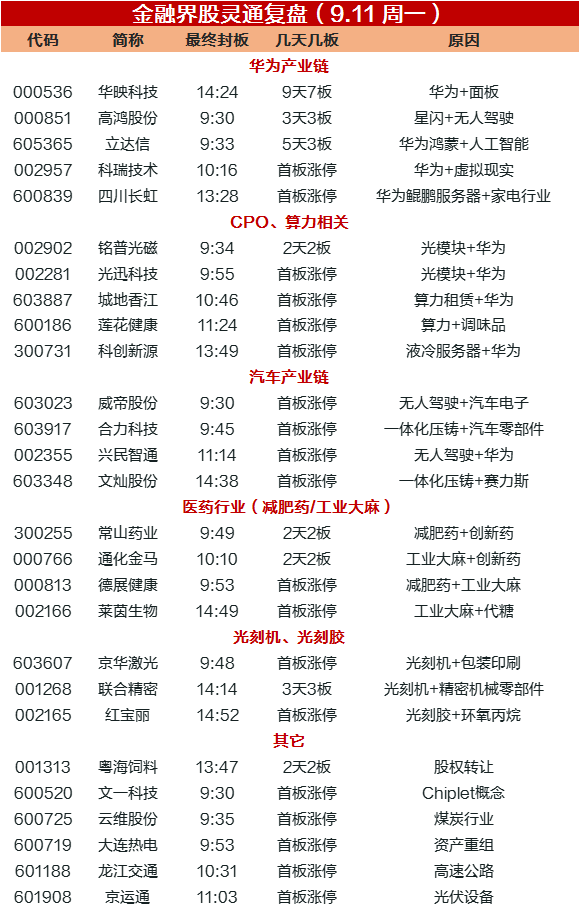 金融界股灵通复盘（9.11周一）

| 代码 | 简称 | 最终封板 | 几天几板 | 原因 |
|---|---|---|---|---|
| 华为产业链 | | | | |
| 000536 | 华映科技 | 14:24 | 9天7板 | 华为+面板 |
| 000851 | 高鸿股份 | 9:30 | 3天3板 | 星闪+无人驾驶 |
| 605365 | 立达信 | 9:33 | 5天3板 | 华为鸿蒙+人工智能 |
| 002957 | 科瑞技术 | 10:16 | 首板涨停 | 华为+虚拟现实 |
| 600839 | 四川长虹 | 13:28 | 首板涨停 | 华为鲲鹏服务器+家电行业 |
| CPO、算力相关 | | | | |
| 002902 | 铭普光磁 | 9:34 | 2天2板 | 光模块+华为 |
| 002281 | 光迅科技 | 9:55 | 首板涨停 | 光模块+华为 |
| 603887 | 城地香江 | 10:46 | 首板涨停 | 算力租赁+华为 |
| 600186 | 莲花健康 | 11:24 | 首板涨停 | 算力+调味品 |
| 300731 | 科创新源 | 13:49 | 首板涨停 | 液冷服务器+华为 |
| 汽车产业链 | | | | |
| 603023 | 威帝股份 | 9:30 | 首板涨停 | 无人驾驶+汽车电子 |
| 603917 | 合力科技 | 9:45 | 首板涨停 | 一体化压铸+汽车零部件 |
| 002355 | 兴民智通 | 11:14 | 首板涨停 | 无人驾驶+华为 |
| 603348 | 文灿股份 | 14:38 | 首板涨停 | 一体化压铸+赛力斯 |
| 医药行业（减肥药/工业大麻） | | | | |
| 300255 | 常山药业 | 9:49 | 2天2板 | 减肥药+创新药 |
| 000766 | 通化金马 | 10:10 | 2天2板 | 工业大麻+创新药 |
| 000813 | 德展健康 | 9:53 | 首板涨停 | 减肥药+工业大麻 |
| 002166 | 莱茵生物 | 14:49 | 首板涨停 | 工业大麻+代糖 |
| 光刻机、光刻胶 | | | | |
| 603607 | 京华激光 | 9:48 | 首板涨停 | 光刻机+包装印刷 |
| 001268 | 联合精密 | 14:14 | 3天3板 | 光刻机+精密机械零部件 |
| 002165 | 红宝丽 | 14:52 | 首板涨停 | 光刻胶+环氧丙烷 |
| 其它 | | | | |
| 001313 | 粤海饲料 | 13:47 | 2天2板 | 股权转让 |
| 600520 | 文一科技 | 9:30 | 首板涨停 | Chiplet概念 |
| 600725 | 云维股份 | 9:35 | 首板涨停 | 煤炭行业 |
| 600719 | 大连热电 | 9:53 | 首板涨停 | 资产重组 |
| 601188 | 龙江交通 | 10:31 | 首板涨停 | 高速公路 |
| 601908 | 京运通 | 11:03 | 首板涨停 | 光伏设备 |